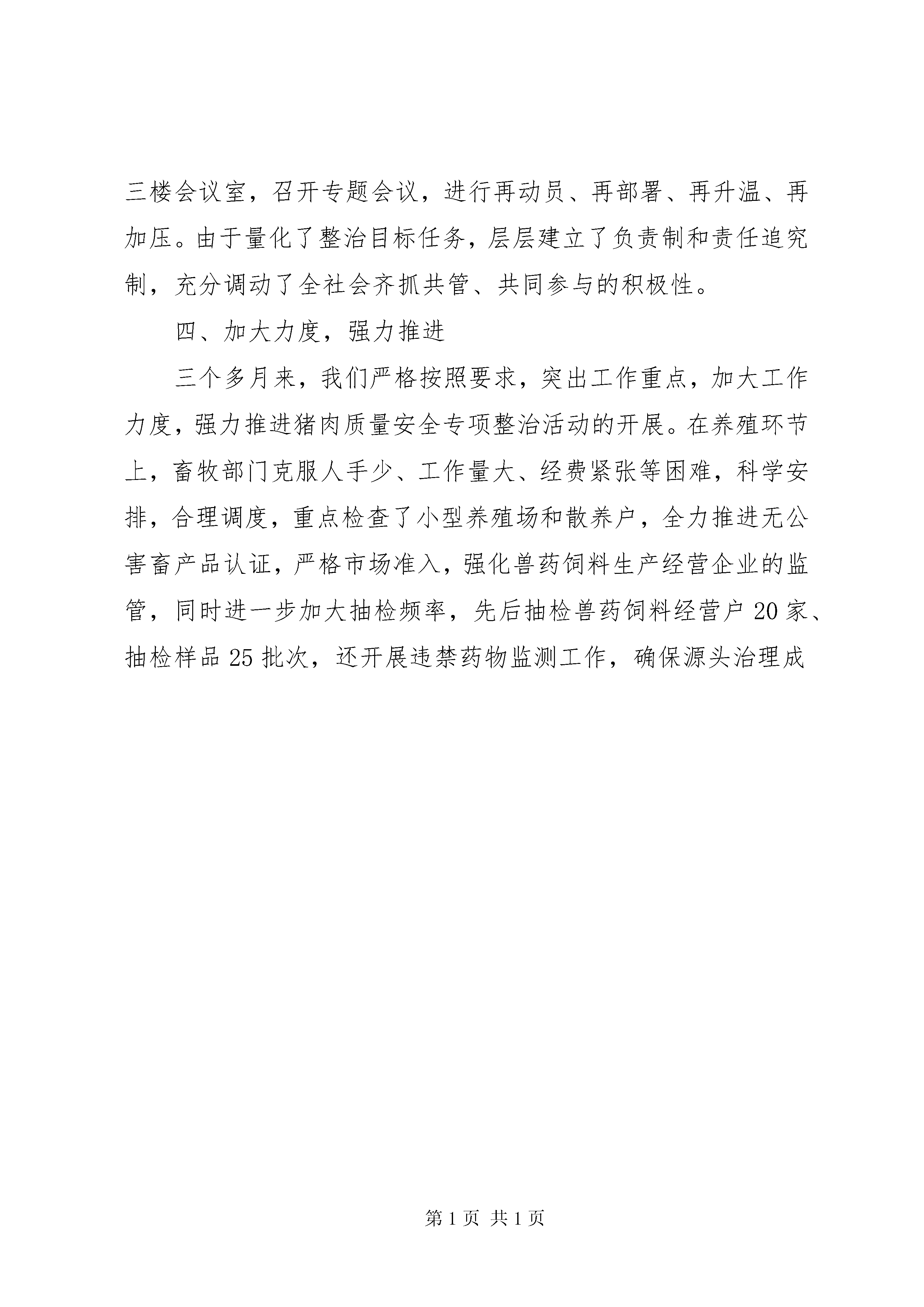 三楼会议室，召开专题会议，进行再动员、再部署、再升温、再加压。由于量化了整治目标任务，层层建立了负责制和责任追究制，充分调动了全社会齐抓共管、共同参与的积极性。

四、加大力度，强力推进

三个多月来，我们严格按照要求，突出工作重点，加大工作力度，强力推进猪肉质量安全专项整治活动的开展。在养殖环节上，畜牧部门克服人手少、工作量大、经费紧张等困难，科学安排，合理调度，重点检查了小型养殖场和散养户，全力推进无公害畜产品认证，严格市场准入，强化兽药饲料生产经营企业的监管，同时进一步加大抽检频率，先后抽检兽药饲料经营户20家、抽检样品25批次，还开展违禁药物监测工作，确保源头治理成

第1页 共1页